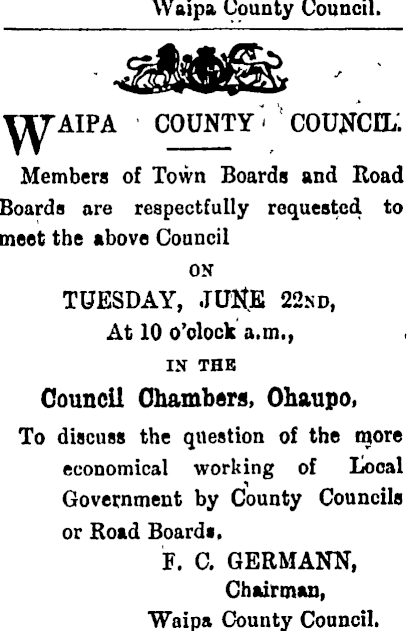 Waipa County Council.

WAIPA COUNTY COUNCIL.

Members of Town Boards and Road Boards are respectfully requested to meet the above Council

ON

TUESDAY, JUNE 22ND,

At 10 o'clock a.m.,

IN THE

Council Chambers, Ohaupo,

To discuss the question of the more economical working of Local Government by County Councils or Road Boards.

F. C. GERMANN,
Chairman,
Waipa County Council.